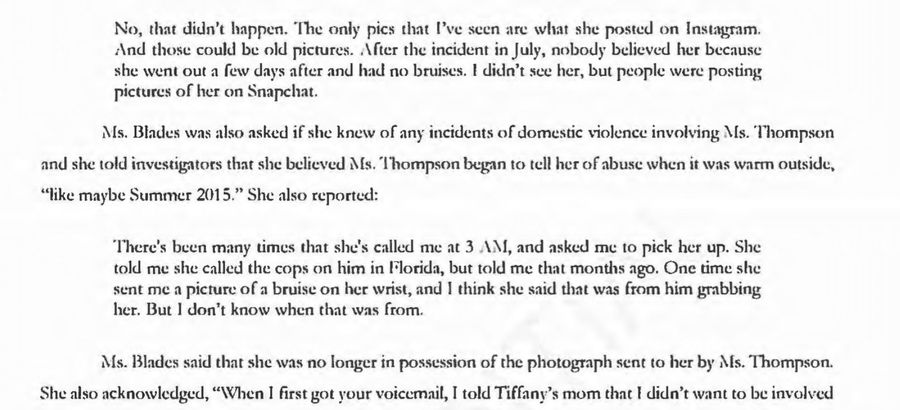 No, that didn't happen. The only pics that I've seen are what she posted on Instagram. And those could be old pictures. After the incident in July, nobody believed her because she went out a few days after and had no bruises. I didn't see her, but people were posting pictures of her on Snapchat.

Ms. Blades was also asked if she knew of any incidents of domestic violence involving Ms. Thompson and she told investigators that she believed Ms. Thompson began to tell her of abuse when it was warm outside, "like maybe Summer 2015." She also reported:

There's been many times that she's called me at 3 AM, and asked me to pick her up. She told me she called the cops on him in Florida, but told me that months ago. One time she sent me a picture of a bruise on her wrist, and I think she said that was from him grabbing her. But I don't know when that was from.

Ms. Blades said that she was no longer in possession of the photograph sent to her by Ms. Thompson. She also acknowledged, "When I first got your voicemail, I told Tiffany's mom that I didn't want to be involved